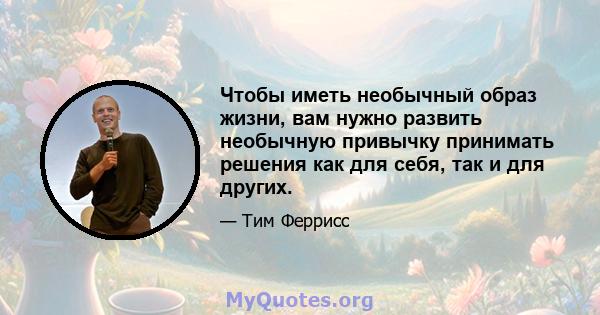 Чтобы иметь необычный образ жизни, вам нужно развить необычную привычку принимать решения как для себя, так и для других.

— Тим Феррисс

MyQuotes.org